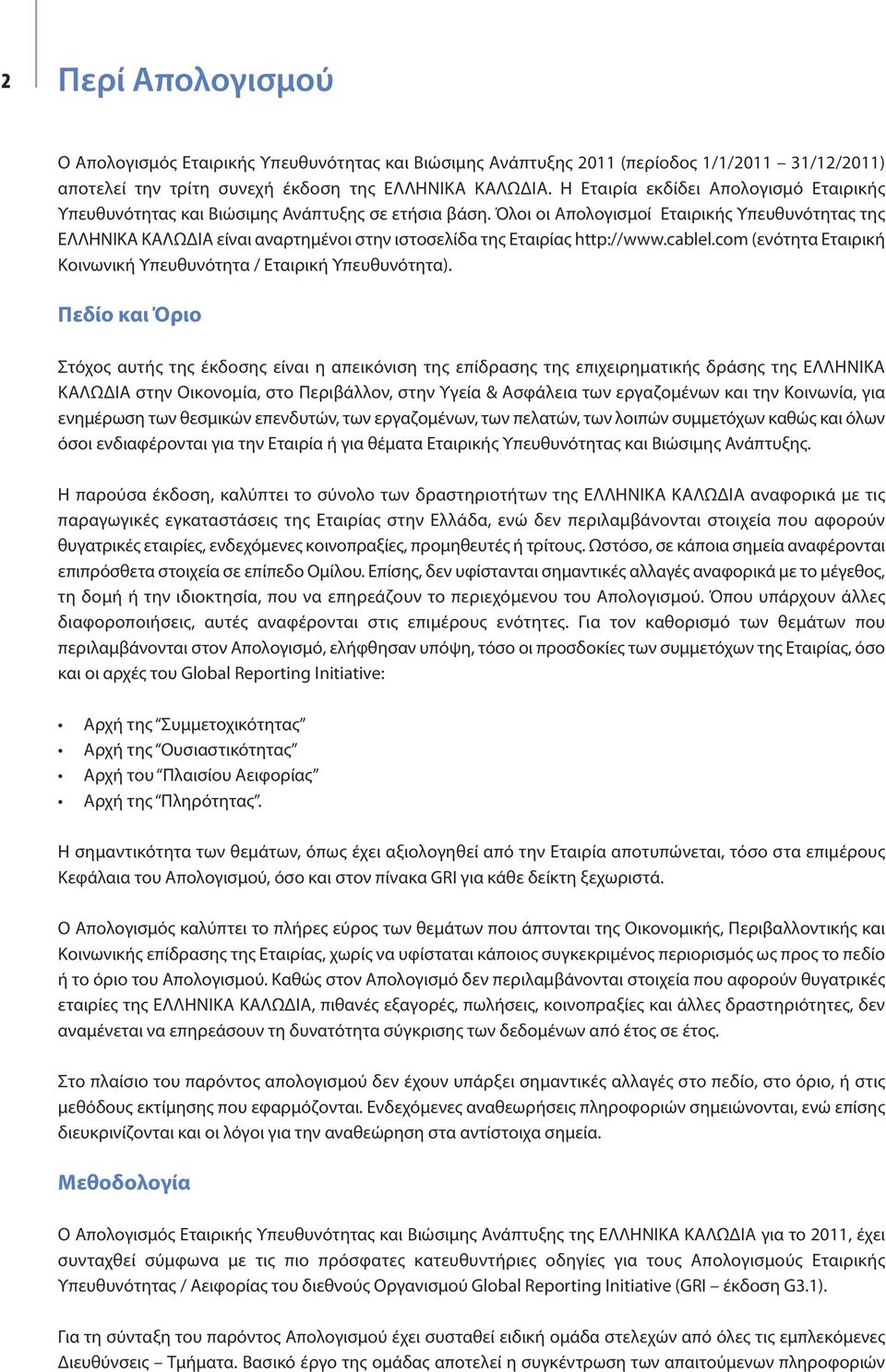 2

Περί Απολογισμού

Ο Απολογισμός Εταιρικής Υπευθυνότητας και Βιώσιμης Ανάπτυξης 2011 (περίοδος 1/1/2011 – 31/12/2011) αποτελεί την τρίτη συνεχή έκδοση της ΕΛΛΗΝΙΚΑ ΚΑΛΩΔΙΑ. Η Εταιρία εκδίδει Απολογισμό Εταιρικής Υπευθυνότητας και Βιώσιμης Ανάπτυξης σε ετήσια βάση. Όλοι οι Απολογισμοί Εταιρικής Υπευθυνότητας της ΕΛΛΗΝΙΚΑ ΚΑΛΩΔΙΑ είναι αναρτημένοι στην ιστοσελίδα της Εταιρίας http://www.cablel.com (ενότητα Εταιρική Κοινωνική Υπευθυνότητα / Εταιρική Υπευθυνότητα).

Πεδίο και Όριο

Στόχος αυτής της έκδοσης είναι η απεικόνιση της επίδρασης της επιχειρηματικής δράσης της ΕΛΛΗΝΙΚΑ ΚΑΛΩΔΙΑ στην Οικονομία, στο Περιβάλλον, στην Υγεία & Ασφάλεια των εργαζομένων και την Κοινωνία, για ενημέρωση των θεσμικών επενδυτών, των εργαζομένων, των πελατών, των λοιπών συμμετόχων καθώς και όλων όσοι ενδιαφέρονται για την Εταιρία ή για θέματα Εταιρικής Υπευθυνότητας και Βιώσιμης Ανάπτυξης.

Η παρούσα έκδοση, καλύπτει το σύνολο των δραστηριοτήτων της ΕΛΛΗΝΙΚΑ ΚΑΛΩΔΙΑ αναφορικά με τις παραγωγικές εγκαταστάσεις της Εταιρίας στην Ελλάδα, ενώ δεν περιλαμβάνονται στοιχεία που αφορούν θυγατρικές εταιρίες, ενδεχόμενες κοινοπραξίες, προμηθευτές ή τρίτους. Ωστόσο, σε κάποια σημεία αναφέρονται επιπρόσθετα στοιχεία σε επίπεδο Ομίλου. Επίσης, δεν υφίστανται σημαντικές αλλαγές αναφορικά με το μέγεθος, τη δομή ή την ιδιοκτησία, που να επηρεάζουν το περιεχόμενου του Απολογισμού. Όπου υπάρχουν άλλες διαφοροποιήσεις, αυτές αναφέρονται στις επιμέρους ενότητες. Για τον καθορισμό των θεμάτων που περιλαμβάνονται στον Απολογισμό, ελήφθησαν υπόψη, τόσο οι προσδοκίες των συμμετόχων της Εταιρίας, όσο και οι αρχές του Global Reporting Initiative:

• Αρχή της “Συμμετοχικότητας”
• Αρχή της “Ουσιαστικότητας”
• Αρχή του “Πλαισίου Αειφορίας”
• Αρχή της “Πληρότητας”.

Η σημαντικότητα των θεμάτων, όπως έχει αξιολογηθεί από την Εταιρία αποτυπώνεται, τόσο στα επιμέρους Κεφάλαια του Απολογισμού, όσο και στον πίνακα GRI για κάθε δείκτη ξεχωριστά.

Ο Απολογισμός καλύπτει το πλήρες εύρος των θεμάτων που άπτονται της Οικονομικής, Περιβαλλοντικής και Κοινωνικής επίδρασης της Εταιρίας, χωρίς να υφίσταται κάποιος συγκεκριμένος περιορισμός ως προς το πεδίο ή το όριο του Απολογισμού. Καθώς στον Απολογισμό δεν περιλαμβάνονται στοιχεία που αφορούν θυγατρικές εταιρίες της ΕΛΛΗΝΙΚΑ ΚΑΛΩΔΙΑ, πιθανές εξαγορές, πωλήσεις, κοινοπραξίες και άλλες δραστηριότητες, δεν αναμένεται να επηρεάσουν τη δυνατότητα σύγκρισης των δεδομένων από έτος σε έτος.

Στο πλαίσιο του παρόντος απολογισμού δεν έχουν υπάρξει σημαντικές αλλαγές στο πεδίο, στο όριο, ή στις μεθόδους εκτίμησης που εφαρμόζονται. Ενδεχόμενες αναθεωρήσεις πληροφοριών σημειώνονται, ενώ επίσης διευκρινίζονται και οι λόγοι για την αναθεώρηση στα αντίστοιχα σημεία.

Μεθοδολογία

Ο Απολογισμός Εταιρικής Υπευθυνότητας και Βιώσιμης Ανάπτυξης της ΕΛΛΗΝΙΚΑ ΚΑΛΩΔΙΑ για το 2011, έχει συνταχθεί σύμφωνα με τις πιο πρόσφατες κατευθυντήριες οδηγίες για τους Απολογισμούς Εταιρικής Υπευθυνότητας / Αειφορίας του διεθνούς Οργανισμού Global Reporting Initiative (GRI – έκδοση G3.1).

Για τη σύνταξη του παρόντος Απολογισμού έχει συσταθεί ειδική ομάδα στελεχών από όλες τις εμπλεκόμενες Διευθύνσεις – Τμήματα. Βασικό έργο της ομάδας αποτελεί η συγκέντρωση των απαιτούμενων πληροφοριών